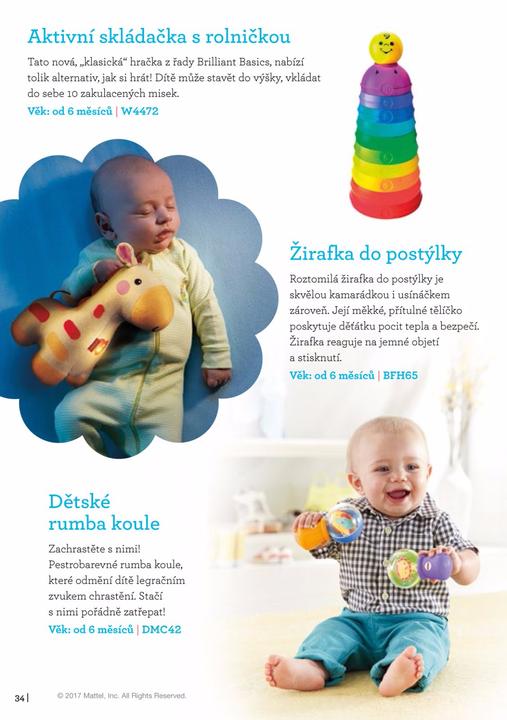 Aktivní skládačka s rolničkou

Tato nová, „klasická“ hračka z řady Brilliant Basics, nabízí tolik alternativ, jak si hrát! Dítě může stavět do výšky, vkládat do sebe 10 zakulacených misek.

Věk: od 6 měsíců | W4472

Žirafka do postýlky

Roztomilá žirafka do postýlky je skvělou kamarádkou i usínáčkem zároveň. Její měkké, přítulné tělíčko poskytuje děťátku pocit tepla a bezpečí. Žirafka reaguje na jemné objetí a stisknutí.

Věk: od 6 měsíců | BFH65

Dětské rumba koule

Zachrastěte s nimi! Pestrobarevné rumba koule, které odmění dítě legračním zvukem chrastění. Stačí s nimi pořádně zatřepat!

Věk: od 6 měsíců | DMC42

34 | © 2017 Mattel, Inc. All Rights Reserved.